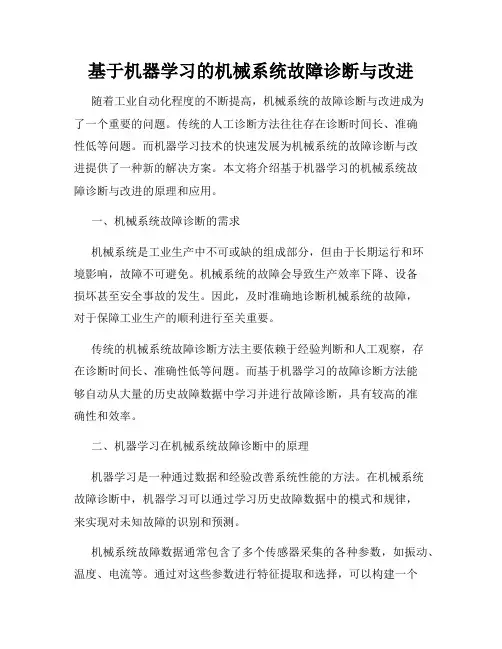 基于机器学习的机械系统故障诊断与改进

随着工业自动化程度的不断提高，机械系统的故障诊断与改进成为了一个重要的问题。传统的人工诊断方法往往存在诊断时间长、准确性低等问题。而机器学习技术的快速发展为机械系统的故障诊断与改进提供了一种新的解决方案。本文将介绍基于机器学习的机械系统故障诊断与改进的原理和应用。

一、机械系统故障诊断的需求

机械系统是工业生产中不可或缺的组成部分，但由于长期运行和环境影响，故障不可避免。机械系统的故障会导致生产效率下降、设备损坏甚至安全事故的发生。因此，及时准确地诊断机械系统的故障，对于保障工业生产的顺利进行至关重要。

传统的机械系统故障诊断方法主要依赖于经验判断和人工观察，存在诊断时间长、准确性低等问题。而基于机器学习的故障诊断方法能够自动从大量的历史故障数据中学习并进行故障诊断，具有较高的准确性和效率。

二、机器学习在机械系统故障诊断中的原理

机器学习是一种通过数据和经验改善系统性能的方法。在机械系统故障诊断中，机器学习可以通过学习历史故障数据中的模式和规律，来实现对未知故障的识别和预测。

机械系统故障数据通常包含了多个传感器采集的各种参数，如振动、温度、电流等。通过对这些参数进行特征提取和选择，可以构建一个